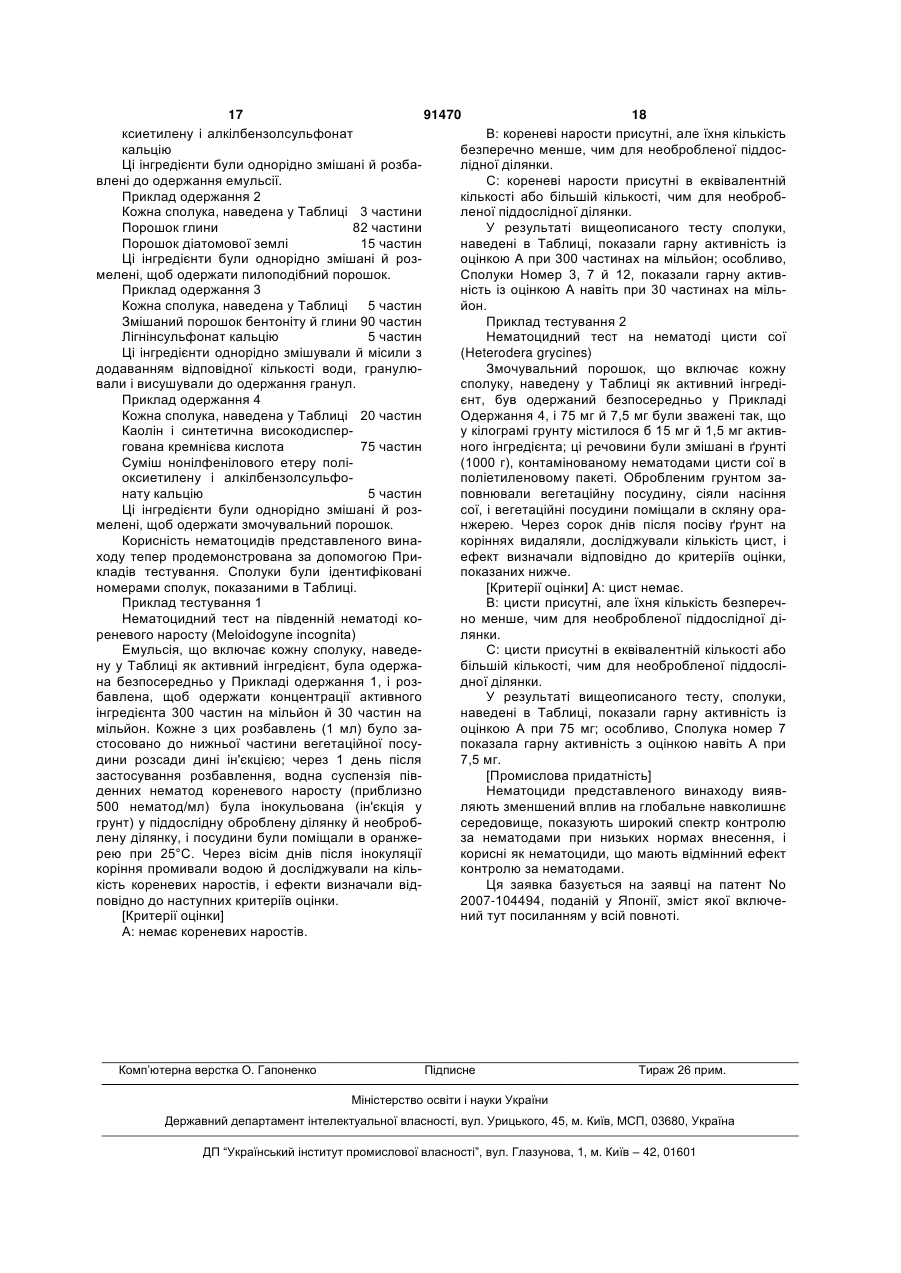 17 91470 18

ксиетилену і алкілбензолсульфонат кальцію

Ці інгредієнти були однорідно змішані й розбавлені до одержання емульсії.

Приклад одержання 2

Кожна сполука, наведена у Таблиці 3 частини
Порошок глини 82 частини
Порошок діатомової землі 15 частин

Ці інгредієнти були однорідно змішані й розмелені, щоб одержати пилоподібний порошок.

Приклад одержання 3

Кожна сполука, наведена у Таблиці 5 частин
Змішаний порошок бентоніту й глини 90 частин
Лігнінсульфонат кальцію 5 частин

Ці інгредієнти однорідно змішували й місили з додаванням відповідної кількості води, гранулювали і висушували до одержання гранул.

Приклад одержання 4

Кожна сполука, наведена у Таблиці 20 частин
Каолін і синтетична високодиспергована кремнієва кислота 75 частин
Суміш нонілфенілового етеру поліоксиетилену і алкілбензолсульфонату кальцію 5 частин

Ці інгредієнти були однорідно змішані й розмелені, щоб одержати змочувальний порошок.

Корисність нематоцидів представленого винаходу тепер продемонстрована за допомогою Прикладів тестування. Сполуки були ідентифіковані номерами сполук, показаними в Таблиці.

Приклад тестування 1

Нематоцидний тест на південній нематоді кореневого наросту (Meloidogyne incognita)

Емульсія, що включає кожну сполуку, наведену у Таблиці як активний інгредієнт, була одержана безпосередньо у Прикладі одержання 1, і розбавлена, щоб одержати концентрації активного інгредієнта 300 частин на мільйон й 30 частин на мільйон. Кожне з цих розбавлень (1 мл) було застосовано до нижньої частини вегетаційної посудини розсади дині ін'єкцією; через 1 день після застосування розбавлення, водна суспензія південних нематод кореневого наросту (приблизно 500 нематод/мл) була інокульована (ін'єкція у ґрунт) у піддослідну оброблену ділянку й необроблену ділянку, і посудини були поміщали в оранжерею при 25°С. Через вісім днів після інокуляції коріння промивали водою й досліджували на кількість кореневих наростів, і ефекти визначали відповідно до наступних критеріїв оцінки.

[Критерії оцінки]

А: немає кореневих наростів.

В: кореневі нарости присутні, але їхня кількість безперечно менше, чим для необробленої піддослідної ділянки.

С: кореневі нарости присутні в еквівалентній кількості або більшій кількості, чим для необробленої піддослідної ділянки.

У результаті вищеописаного тесту сполуки, наведені в Таблиці, показали гарну активність із оцінкою А при 300 частинах на мільйон; особливо, Сполуки Номер 3, 7 й 12, показали гарну активність із оцінкою А навіть при 30 частинах на мільйон.

Приклад тестування 2

Нематоцидний тест на нематоді цисти сої (Heterodera grycines)

Змочувальний порошок, що включає кожну сполуку, наведену у Таблиці як активний інгредієнт, був одержаний безпосередньо у Прикладі Одержання 4, і 75 мг й 7,5 мг були зважені так, що у кілограмі ґрунту містилося б 15 мг й 1,5 мг активного інгредієнта; ці речовини були змішані в ґрунті (1000 г), контамінованому нематодами цисти сої в поліетиленовому пакеті. Обробленим ґрунтом заповнювали вегетаційну посудину, сіяли насіння сої, і вегетаційні посудини поміщали в скляну оранжерею. Через сорок днів після посіву ґрунт на коріннях видаляли, досліджували кількість цист, і ефект визначали відповідно до критеріїв оцінки, показаних нижче.

[Критерії оцінки] А: цист немає.

В: цисти присутні, але їхня кількість безперечно менше, чим для необробленої піддослідної ділянки.

С: цисти присутні в еквівалентній кількості або більшій кількості, чим для необробленої піддослідної ділянки.

У результаті вищеописаного тесту, сполуки, наведені в Таблиці, показали гарну активність із оцінкою А при 75 мг; особливо, Сполука номер 7 показала гарну активність з оцінкою навіть А при 7,5 мг.

[Промислова придатність]

Нематоциди представленого винаходу виявляють зменшений вплив на глобальне навколишнє середовище, показують широкий спектр контролю за нематодами при низьких нормах внесення, і корисні як нематоциди, що мають відмінний ефект контролю за нематодами.

Ця заявка базується на заявці на патент No 2007-104494, поданій у Японії, зміст якої включений тут посиланням у всій повноті.

Комп'ютерна верстка О. Гапоненко Підписне Тираж 26 прим.

Міністерство освіти і науки України

Державний департамент інтелектуальної власності, вул. Урицького, 45, м. Київ, МСП, 03680, Україна

ДП "Український інститут промислової власності", вул. Глазунова, 1, м. Київ – 42, 01601